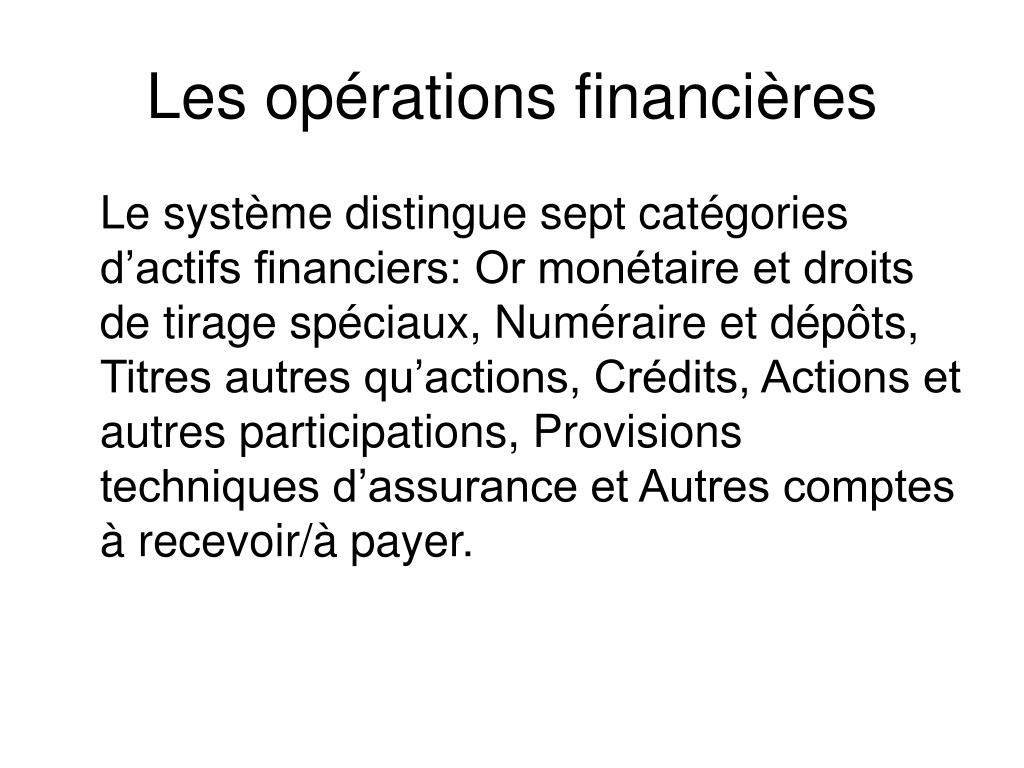 Les opérations financières

Le système distingue sept catégories d’actifs financiers: Or monétaire et droits de tirage spéciaux, Numéraire et dépôts, Titres autres qu’actions, Crédits, Actions et autres participations, Provisions techniques d’assurance et Autres comptes à recevoir/à payer.